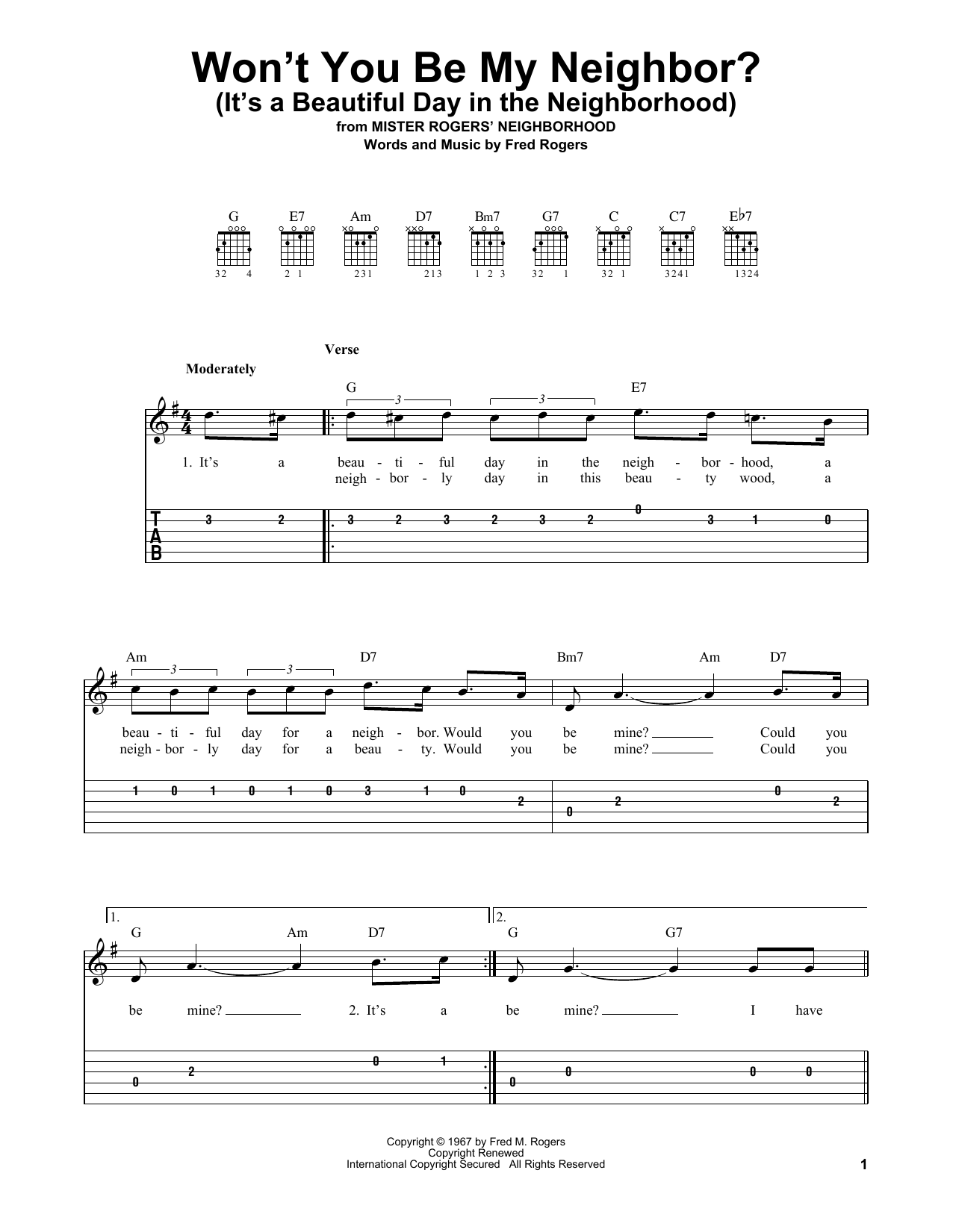 Won't You Be My Neighbor?
(It's a Beautiful Day in the Neighborhood)
from MISTER ROGERS' NEIGHBORHOOD
Words and Music by Fred Rogers

G E7 Am D7 Bm7 G7 C C7 E♭7

32 4 2 1 231 213 1 2 3 32 1 32 1 3241 1324

Verse
Moderately

G E7

3 3

1. It's a beau - ti - ful day in the neigh - bor - hood, a
neigh - bor - ly day in this beau - ty wood, a

T
A
B

3 2 3 2 3 2 3 2 0 3 1 0

Am D7 Bm7 Am D7

3 3

beau - ti - ful day for a neigh - bor. Would you be mine? Could you
neigh - bor - ly day for a beau - ty. Would you be mine? Could you

1 0 1 0 1 0 3 1 0 2 0 2 0 2

1. 2.
G Am D7 G G7

be mine? 2. It's a be mine? I have

0 2 0 1 0 0 0 0

Copyright © 1967 by Fred M. Rogers
Copyright Renewed
International Copyright Secured All Rights Reserved

1